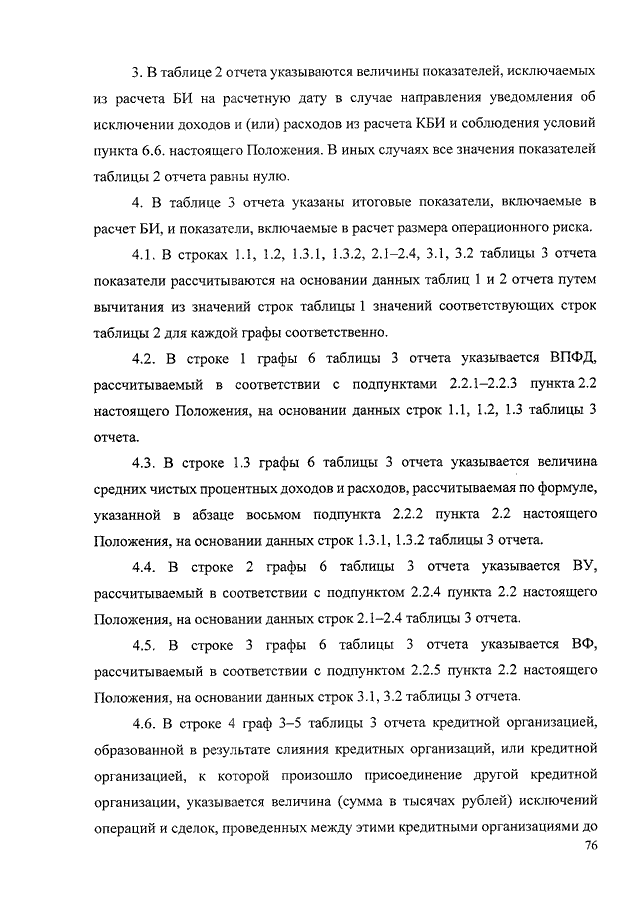 3. В таблице 2 отчета указываются величины показателей, исключаемых из расчета БИ на расчетную дату в случае направления уведомления об исключении доходов и (или) расходов из расчета КБИ и соблюдения условий пункта 6.6. настоящего Положения. В иных случаях все значения показателей таблицы 2 отчета равны нулю.

4. В таблице 3 отчета указаны итоговые показатели, включаемые в расчет БИ, и показатели, включаемые в расчет размера операционного риска.

4.1. В строках 1.1, 1.2, 1.3.1, 1.3.2, 2.1–2.4, 3.1, 3.2 таблицы 3 отчета показатели рассчитываются на основании данных таблиц 1 и 2 отчета путем вычитания из значений строк таблицы 1 значений соответствующих строк таблицы 2 для каждой графы соответственно.

4.2. В строке 1 графы 6 таблицы 3 отчета указывается ВПФД, рассчитываемый в соответствии с подпунктами 2.2.1–2.2.3 пункта 2.2 настоящего Положения, на основании данных строк 1.1, 1.2, 1.3 таблицы 3 отчета.

4.3. В строке 1.3 графы 6 таблицы 3 отчета указывается величина средних чистых процентных доходов и расходов, рассчитываемая по формуле, указанной в абзаце восьмом подпункта 2.2.2 пункта 2.2 настоящего Положения, на основании данных строк 1.3.1, 1.3.2 таблицы 3 отчета.

4.4. В строке 2 графы 6 таблицы 3 отчета указывается ВУ, рассчитываемый в соответствии с подпунктом 2.2.4 пункта 2.2 настоящего Положения, на основании данных строк 2.1–2.4 таблицы 3 отчета.

4.5. В строке 3 графы 6 таблицы 3 отчета указывается ВФ, рассчитываемый в соответствии с подпунктом 2.2.5 пункта 2.2 настоящего Положения, на основании данных строк 3.1, 3.2 таблицы 3 отчета.

4.6. В строке 4 граф 3–5 таблицы 3 отчета кредитной организацией, образованной в результате слияния кредитных организаций, или кредитной организацией, к которой произошло присоединение другой кредитной организации, указывается величина (сумма в тысячах рублей) исключений операций и сделок, проведенных между этими кредитными организациями до

76